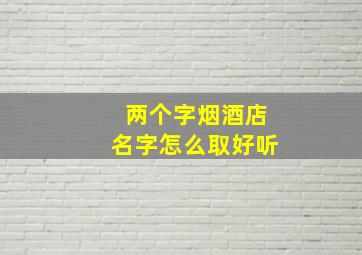 两个字烟酒店
名字怎么取好听